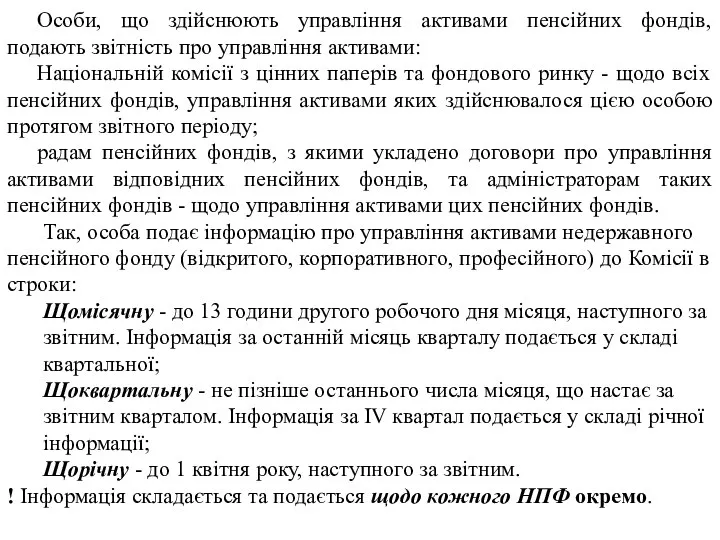 Особи, що здійснюють управління активами пенсійних фондів, подають звітність про управління активами:

Національній комісії з цінних паперів та фондового ринку - щодо всіх пенсійних фондів, управління активами яких здійснювалося цією особою протягом звітного періоду;

радам пенсійних фондів, з якими укладено договори про управління активами відповідних пенсійних фондів, та адміністраторам таких пенсійних фондів - щодо управління активами цих пенсійних фондів.

Так, особа подає інформацію про управління активами недержавного пенсійного фонду (відкритого, корпоративного, професійного) до Комісії в строки:

Щомісячну - до 13 години другого робочого дня місяця, наступного за звітним. Інформація за останній місяць кварталу подається у складі квартальної;

Щоквартальну - не пізніше останнього числа місяця, що настає за звітним кварталом. Інформація за IV квартал подається у складі річної інформації;

Щорічну - до 1 квітня року, наступного за звітним.

! Інформація складається та подається щодо кожного НПФ окремо.